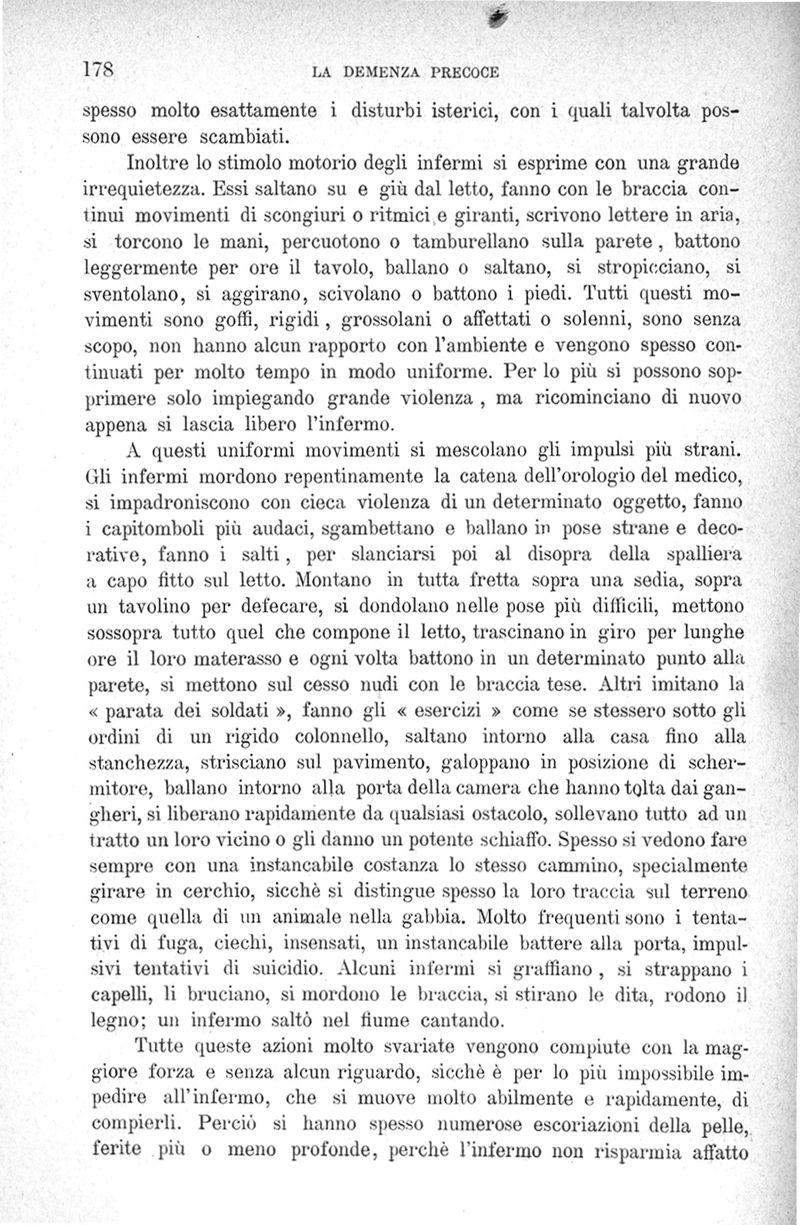 178 LA DEMENZA PRECOCE

spesso molto esattamente i disturbi isterici, con i quali talvolta possono essere scambiati.

Inoltre lo stimolo motorio degli infermi si esprime con una grande irrequietezza. Essi saltano su e giù dal letto, fanno con le braccia continui movimenti di scongiuri o ritmici e giranti, scrivono lettere in aria, si torcono le mani, percuotono o tamburellano sulla parete, battono leggermente per ore il tavolo, ballano o saltano, si stropicciano, si sventolano, si aggirano, scivolano o battono i piedi. Tutti questi movimenti sono goffi, rigidi, grossolani o affettati o solenni, sono senza scopo, non hanno alcun rapporto con l'ambiente e vengono spesso continuati per molto tempo in modo uniforme. Per lo più si possono sopprimere solo impiegando grande violenza, ma ricominciano di nuovo appena si lascia libero l'infermo.

A questi uniformi movimenti si mescolano gli impulsi più strani. Gli infermi mordono repentinamente la catena dell'orologio del medico, si impadroniscono con cieca violenza di un determinato oggetto, fanno i capitomboli più audaci, sgambettano e ballano in pose strane e decorative, fanno i salti, per slanciarsi poi al disopra della spalliera a capo fitto sul letto. Montano in tutta fretta sopra una sedia, sopra un tavolino per defecare, si dondolano nelle pose più difficili, mettono sossopra tutto quel che compone il letto, trascinano in giro per lunghe ore il loro materasso e ogni volta battono in un determinato punto alla parete, si mettono sul cesso nudi con le braccia tese. Altri imitano la « parata dei soldati », fanno gli « esercizi » come se stessero sotto gli ordini di un rigido colonnello, saltano intorno alla casa fino alla stanchezza, strisciano sul pavimento, galoppano in posizione di schermitore, ballano intorno alla porta della camera che hanno tolta dai gangheri, si liberano rapidamente da qualsiasi ostacolo, sollevano tutto ad un tratto un loro vicino o gli danno un potente schiaffo. Spesso si vedono fare sempre con una instancabile costanza lo stesso cammino, specialmente girare in cerchio, sicchè si distingue spesso la loro traccia sul terreno come quella di un animale nella gabbia. Molto frequenti sono i tentativi di fuga, ciechi, insensati, un instancabile battere alla porta, impulsivi tentativi di suicidio. Alcuni infermi si graffiano, si strappano i capelli, li bruciano, si mordono le braccia, si stirano le dita, rodono il legno; un infermo saltò nel fiume cantando.

Tutte queste azioni molto svariate vengono compiute con la maggiore forza e senza alcun riguardo, sicchè è per lo più impossibile impedire all'infermo, che si muove molto abilmente e rapidamente, di compierli. Perciò si hanno spesso numerose escoriazioni della pelle, ferite più o meno profonde, perchè l'infermo non risparmia affatto